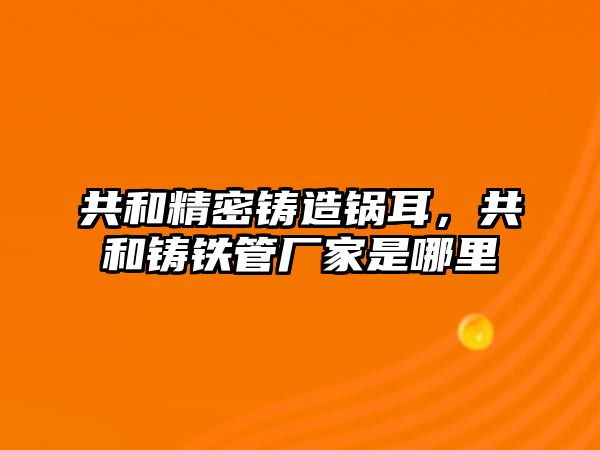 共和精密铸造锅耳，共和铸铁管厂家是哪里